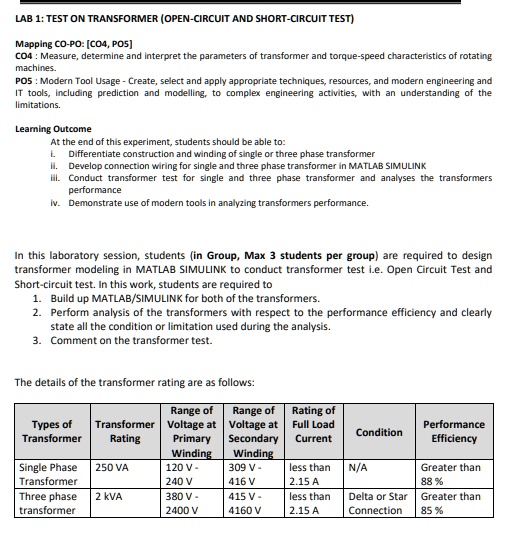 LAB 1: TEST ON TRANSFORMER (OPEN-CIRCUIT AND SHORT-CIRCUIT TEST)

Mapping CO-PO: [CO4, PO5]
CO4 : Measure, determine and interpret the parameters of transformer and torque-speed characteristics of rotating machines.
PO5 : Modern Tool Usage - Create, select and apply appropriate techniques, resources, and modern engineering and IT tools, including prediction and modelling, to complex engineering activities, with an understanding of the limitations.

Learning Outcome
At the end of this experiment, students should be able to:
i. Differentiate construction and winding of single or three phase transformer
ii. Develop connection wiring for single and three phase transformer in MATLAB SIMULINK
iii. Conduct transformer test for single and three phase transformer and analyses the transformers performance
iv. Demonstrate use of modern tools in analyzing transformers performance.

In this laboratory session, students (in Group, Max 3 students per group) are required to design transformer modeling in MATLAB SIMULINK to conduct transformer test i.e. Open Circuit Test and Short-circuit test. In this work, students are required to
1. Build up MATLAB/SIMULINK for both of the transformers.
2. Perform analysis of the transformers with respect to the performance efficiency and clearly state all the condition or limitation used during the analysis.
3. Comment on the transformer test.

The details of the transformer rating are as follows:

| Types of Transformer | Transformer Rating | Range of Voltage at Primary Winding | Range of Voltage at Secondary Winding | Rating of Full Load Current | Condition | Performance Efficiency |
|---|---|---|---|---|---|---|
| Single Phase Transformer | 250 VA | 120 V - 240 V | 309 V - 416 V | less than 2.15 A | N/A | Greater than 88 % |
| Three phase transformer | 2 kVA | 380 V - 2400 V | 415 V - 4160 V | less than 2.15 A | Delta or Star Connection | Greater than 85 % |